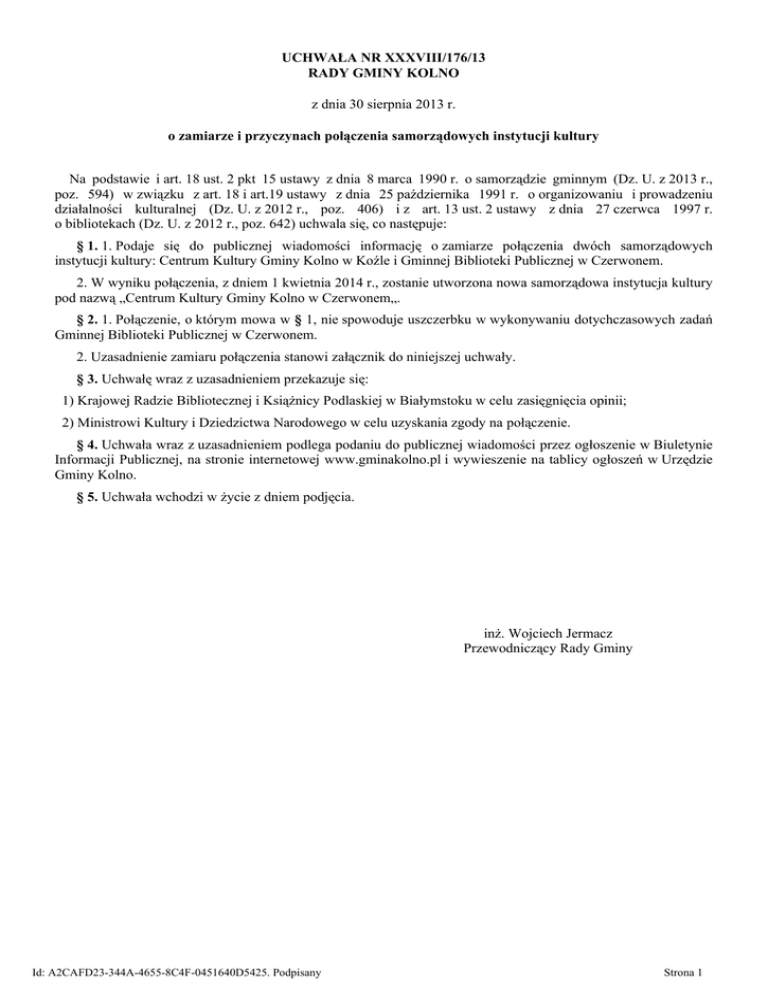 UCHWAŁA NR XXXVIII/176/13
RADY GMINY KOLNO

z dnia 30 sierpnia 2013 r.

o zamiarze i przyczynach połączenia samorządowych instytucji kultury

Na podstawie i art. 18 ust. 2 pkt 15 ustawy z dnia 8 marca 1990 r. o samorządzie gminnym (Dz. U. z 2013 r., poz. 594) w związku z art. 18 i art.19 ustawy z dnia 25 października 1991 r. o organizowaniu i prowadzeniu działalności kulturalnej (Dz. U. z 2012 r., poz. 406) i z art. 13 ust. 2 ustawy z dnia 27 czerwca 1997 r. o bibliotekach (Dz. U. z 2012 r., poz. 642) uchwala się, co następuje:

§ 1. 1. Podaje się do publicznej wiadomości informację o zamiarze połączenia dwóch samorządowych instytucji kultury: Centrum Kultury Gminy Kolno w Koźle i Gminnej Biblioteki Publicznej w Czerwonem.

2. W wyniku połączenia, z dniem 1 kwietnia 2014 r., zostanie utworzona nowa samorządowa instytucja kultury pod nazwą „Centrum Kultury Gminy Kolno w Czerwonem„.

§ 2. 1. Połączenie, o którym mowa w § 1, nie spowoduje uszczerbku w wykonywaniu dotychczasowych zadań Gminnej Biblioteki Publicznej w Czerwonem.

2. Uzasadnienie zamiaru połączenia stanowi załącznik do niniejszej uchwały.

§ 3. Uchwałę wraz z uzasadnieniem przekazuje się:

1) Krajowej Radzie Bibliotecznej i Książnicy Podlaskiej w Białymstoku w celu zasięgnięcia opinii;

2) Ministrowi Kultury i Dziedzictwa Narodowego w celu uzyskania zgody na połączenie.

§ 4. Uchwała wraz z uzasadnieniem podlega podaniu do publicznej wiadomości przez ogłoszenie w Biuletynie Informacji Publicznej, na stronie internetowej www.gminakolno.pl i wywieszenie na tablicy ogłoszeń w Urzędzie Gminy Kolno.

§ 5. Uchwała wchodzi w życie z dniem podjęcia.

inż. Wojciech Jermacz
Przewodniczący Rady Gminy

Id: A2CAFD23-344A-4655-8C4F-0451640D5425. Podpisany

Strona 1